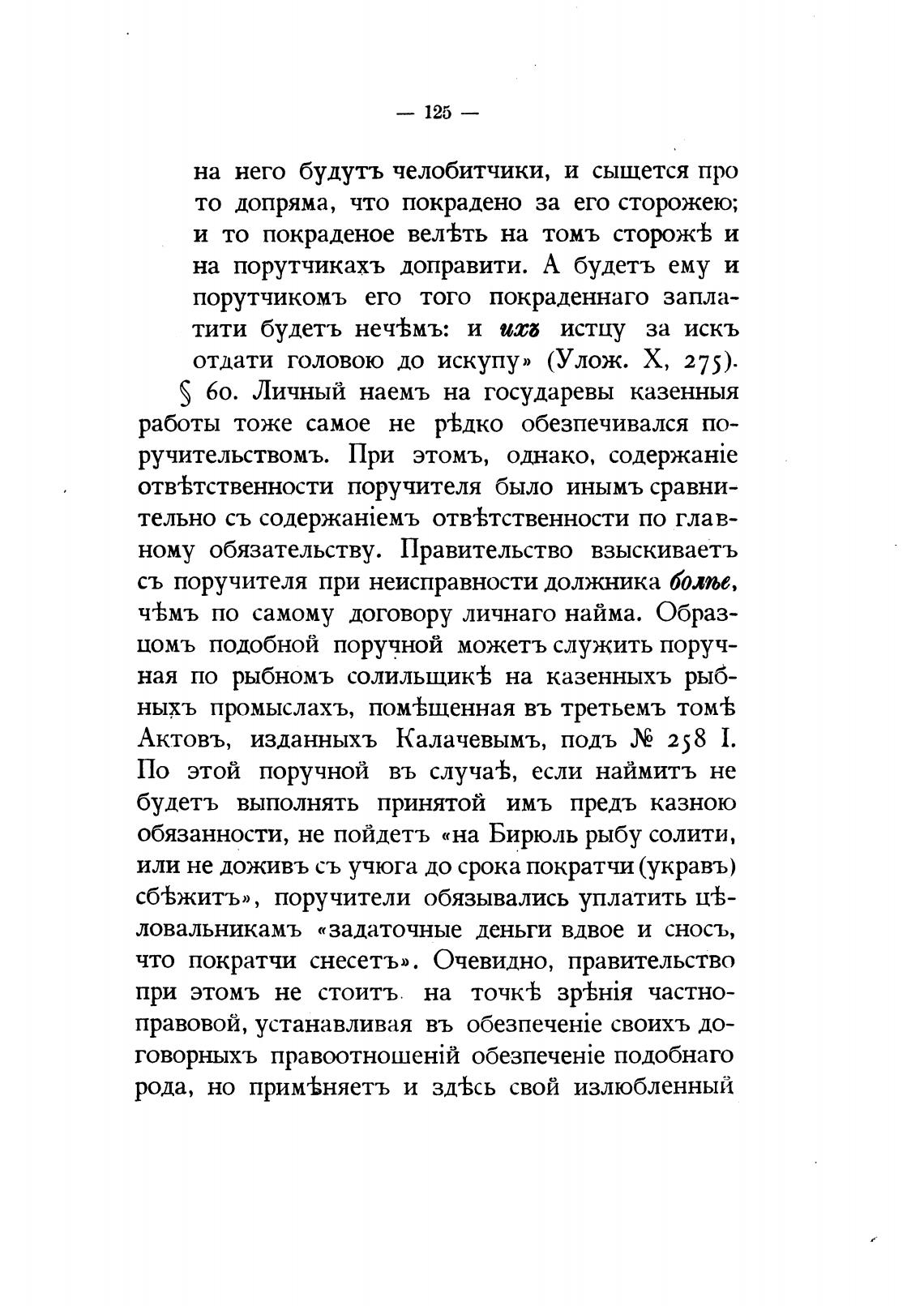 — 125 —

на него будутъ челобитчики, и сыщется про то допряма, что покрадено за его сторожею; и то покраденое велѣть на томъ сторожѣ и на порутчикахъ доправити. А будетъ ему и порутчикомъ его того покраденнаго заплатити будетъ нечѣмъ: и ихъ истцу за искъ отдати головою до искупу» (Улож. X, 275).

§ 60. Личный наемъ на государевы казенныя работы тоже самое не рѣдко обезпечивался поручительствомъ. При этомъ, однако, содержаніе отвѣтственности поручителя было инымъ сравнительно съ содержаніемъ отвѣтственности по главному обязательству. Правительство взыскиваетъ съ поручителя при неисправности должника болѣе, чѣмъ по самому договору личнаго найма. Образцомъ подобной поручной можетъ служить поручная по рыбномъ солильщикѣ на казенныхъ рыбныхъ промыслахъ, помѣщенная въ третьемъ томѣ Актовъ, изданныхъ Калачевымъ, подъ № 258 I. По этой поручной въ случаѣ, если наймитъ не будетъ выполнять принятой имъ предъ казною обязанности, не пойдетъ «на Бирюль рыбу солити, или не доживъ съ учюга до срока пократчи (укравъ) сбѣжитъ», поручители обязывались уплатить цѣловальникамъ «задаточные деньги вдвое и сносъ, что пократчи снесетъ». Очевидно, правительство при этомъ не стоитъ на точкѣ зрѣнія частноправовой, устанавливая въ обезпеченіе своихъ договорныхъ правоотношеній обезпеченіе подобнаго рода, но примѣняетъ и здѣсь свой излюбленный